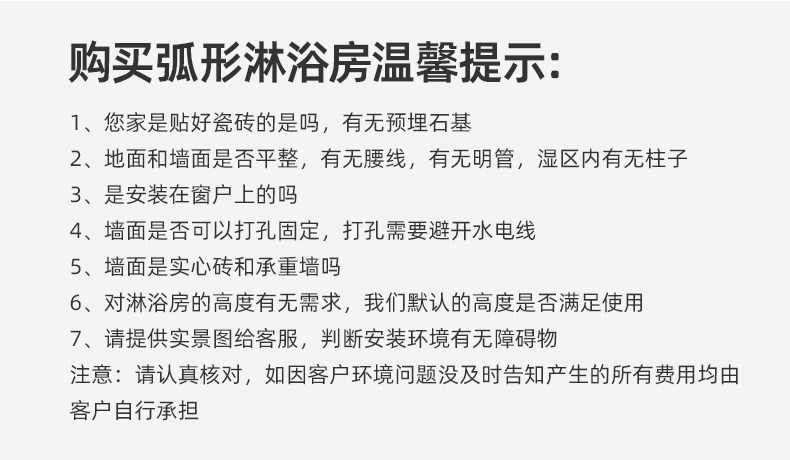 购买弧形淋浴房温馨提示:

1、您家是贴好瓷砖的是吗，有无预埋石基

2、地面和墙面是否平整，有无腰线，有无明管，湿区内有无柱子

3、是安装在窗户上的吗

4、墙面是否可以打孔固定，打孔需要避开水电线

5、墙面是实心砖和承重墙吗

6、对淋浴房的高度有无需求，我们默认的高度是否满足使用

7、请提供实景图给客服，判断安装环境有无障碍物

注意：请认真核对，如因客户环境问题没及时告知产生的所有费用均由客户自行承担